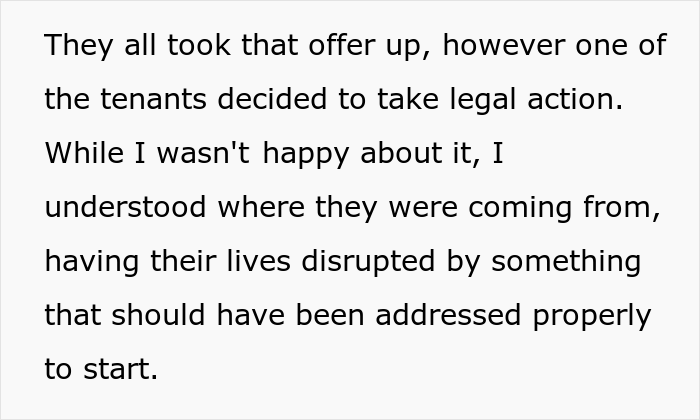 They all took that offer up, however one of the tenants decided to take legal action. While I wasn't happy about it, I understood where they were coming from, having their lives disrupted by something that should have been addressed properly to start.